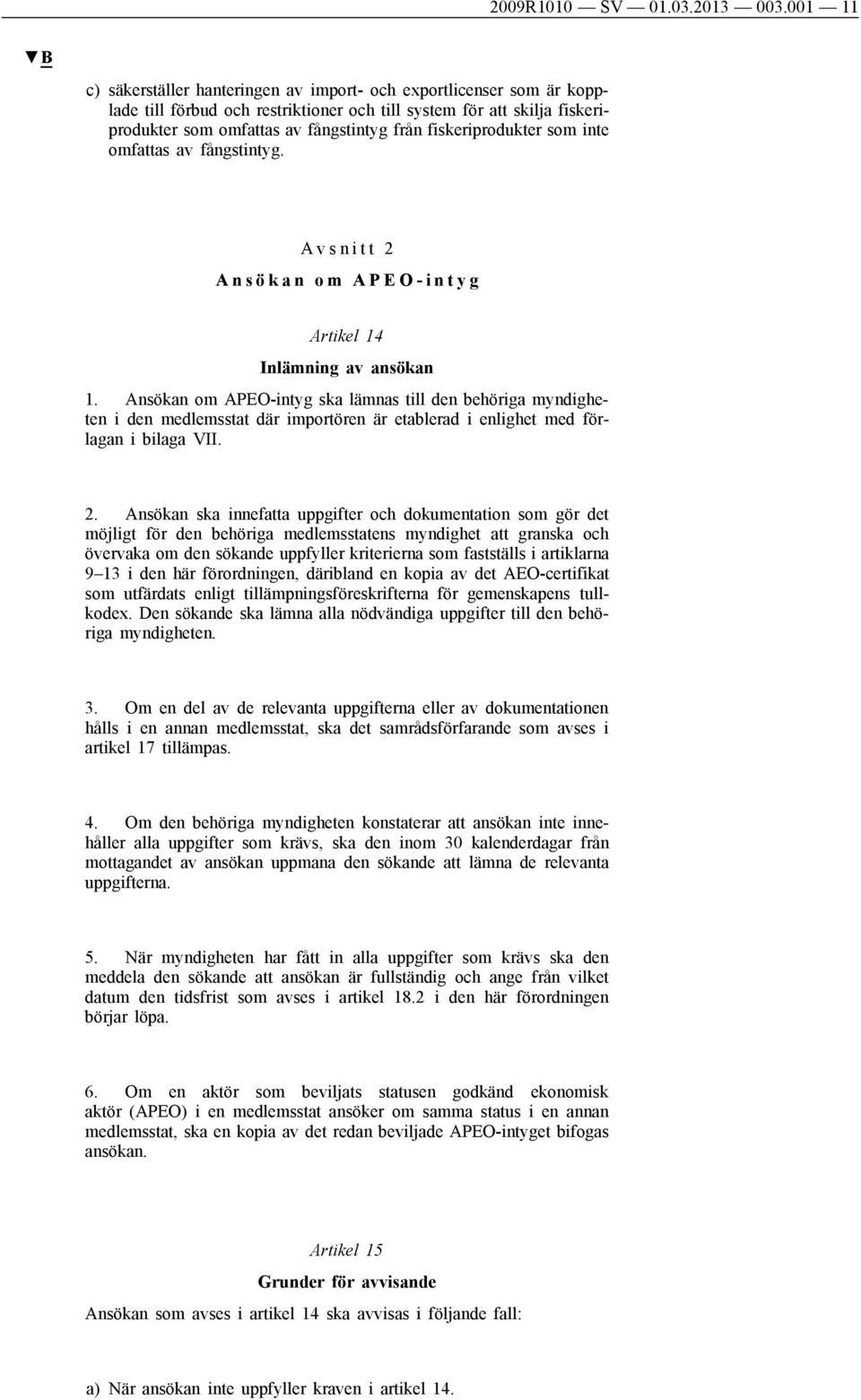 2009R1010 — SV — 01.03.2013 — 003.001 — 11

▼B

c) säkerställer hanteringen av import- och exportlicenser som är kopplade till förbud och restriktioner och till system för att skilja fiskeriprodukter som omfattas av fångstintyg från fiskeriprodukter som inte omfattas av fångstintyg.

Avsnitt 2

Ansökan om APEO-intyg

Artikel 14

Inlämning av ansökan

1. Ansökan om APEO-intyg ska lämnas till den behöriga myndigheten i den medlemsstat där importören är etablerad i enlighet med förlagan i bilaga VII.

2. Ansökan ska innefatta uppgifter och dokumentation som gör det möjligt för den behöriga medlemsstatens myndighet att granska och övervaka om den sökande uppfyller kriterierna som fastställs i artiklarna 9–13 i den här förordningen, däribland en kopia av det AEO-certifikat som utfärdats enligt tillämpningsföreskrifterna för gemenskapens tullkodex. Den sökande ska lämna alla nödvändiga uppgifter till den behöriga myndigheten.

3. Om en del av de relevanta uppgifterna eller av dokumentationen hålls i en annan medlemsstat, ska det samrådsförfarande som avses i artikel 17 tillämpas.

4. Om den behöriga myndigheten konstaterar att ansökan inte innehåller alla uppgifter som krävs, ska den inom 30 kalenderdagar från mottagandet av ansökan uppmana den sökande att lämna de relevanta uppgifterna.

5. När myndigheten har fått in alla uppgifter som krävs ska den meddela den sökande att ansökan är fullständig och ange från vilket datum den tidsfrist som avses i artikel 18.2 i den här förordningen börjar löpa.

6. Om en aktör som beviljats statusen godkänd ekonomisk aktör (APEO) i en medlemsstat ansöker om samma status i en annan medlemsstat, ska en kopia av det redan beviljade APEO-intyget bifogas ansökan.

Artikel 15

Grunder för avvisande

Ansökan som avses i artikel 14 ska avvisas i följande fall:

a) När ansökan inte uppfyller kraven i artikel 14.